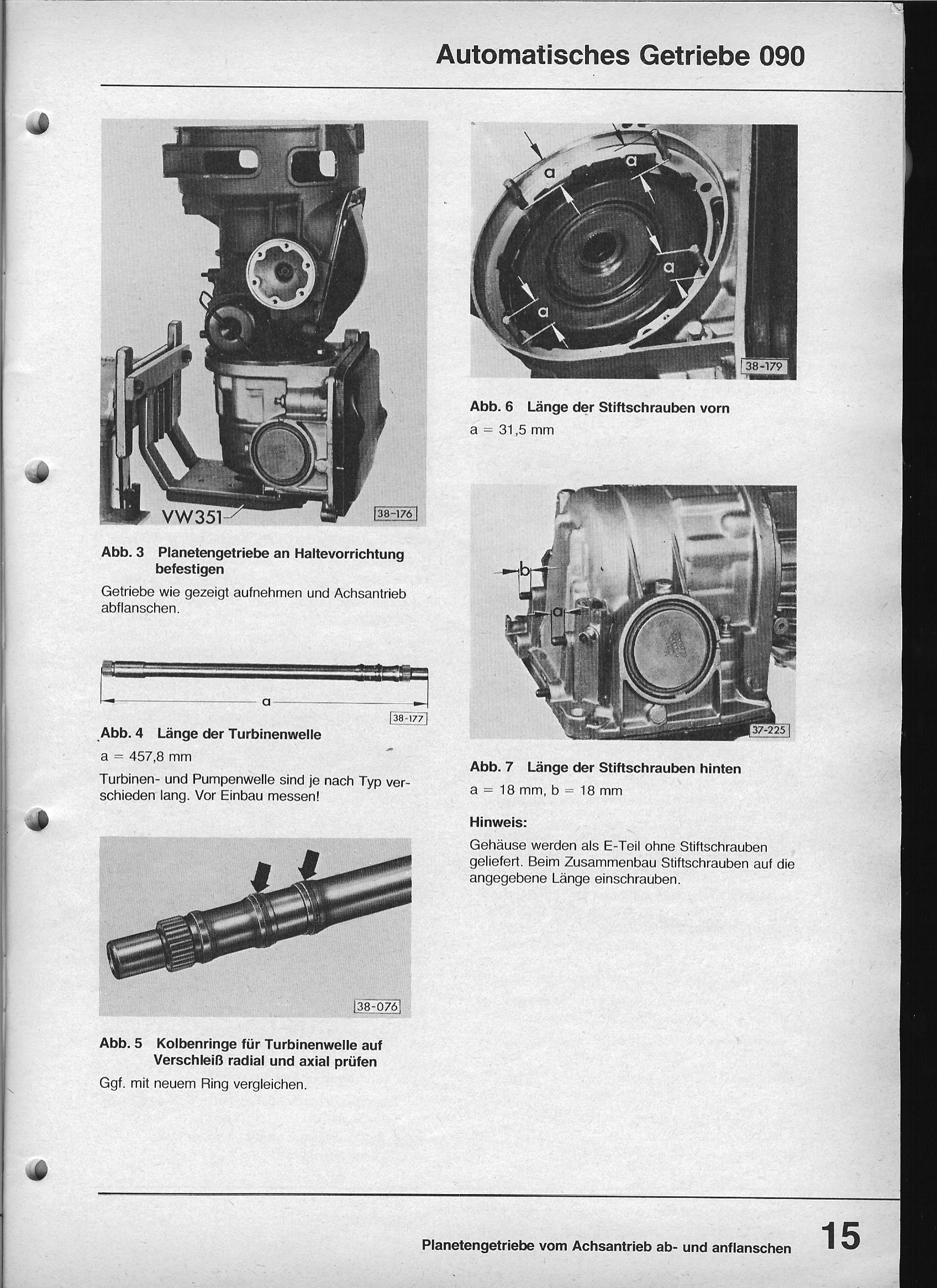 Automatisches Getriebe 090

VW351

38-176

Abb. 3 Planetengetriebe an Haltevorrichtung befestigen

Getriebe wie gezeigt aufnehmen und Achsantrieb abflanschen.

a

38-177

Abb. 4 Länge der Turbinenwelle

a = 457,8 mm

Turbinen- und Pumpenwelle sind je nach Typ verschieden lang. Vor Einbau messen!

38-076

Abb. 5 Kolbenringe für Turbinenwelle auf Verschleiß radial und axial prüfen

Ggf. mit neuem Ring vergleichen.

a
a
a
a

38-179

Abb. 6 Länge der Stiftschrauben vorn

a = 31,5 mm

b
a

37-225

Abb. 7 Länge der Stiftschrauben hinten

a = 18 mm, b = 18 mm

Hinweis:

Gehäuse werden als E-Teil ohne Stiftschrauben geliefert. Beim Zusammenbau Stiftschrauben auf die angegebene Länge einschrauben.

Planetengetriebe vom Achsantrieb ab- und anflanschen 15